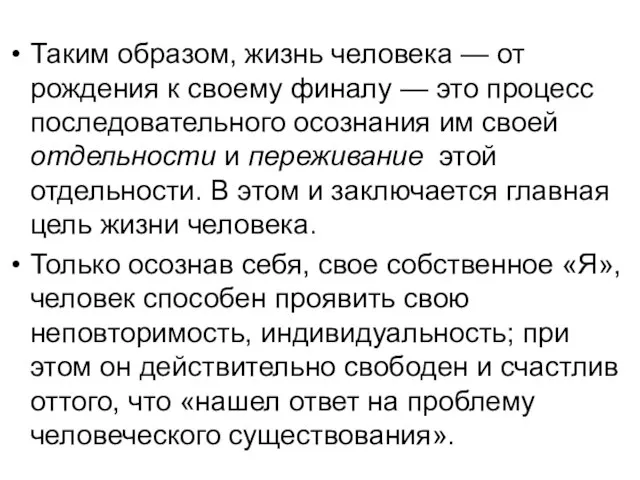 • Таким образом, жизнь человека — от рождения к своему финалу — это процесс последовательного осознания им своей отдельности и переживание этой отдельности. В этом и заключается главная цель жизни человека.

• Только осознав себя, свое собственное «Я», человек способен проявить свою неповторимость, индивидуальность; при этом он действительно свободен и счастлив оттого, что «нашел ответ на проблему человеческого существования».